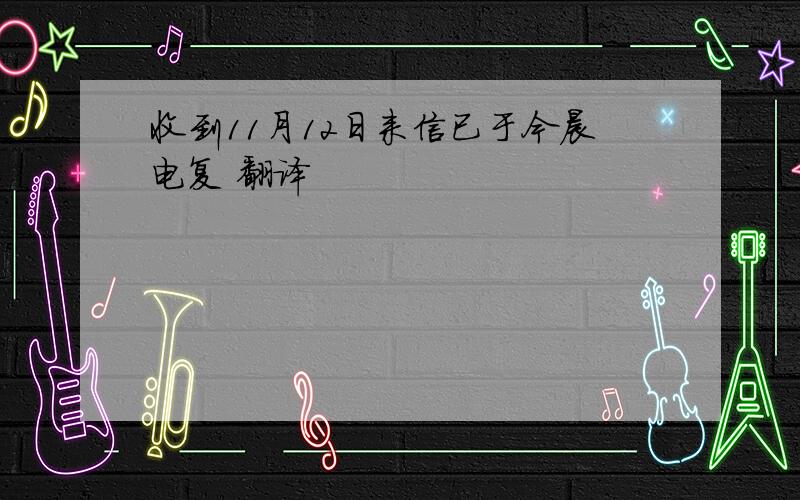 收到11月12日来信已于今晨电复 翻译